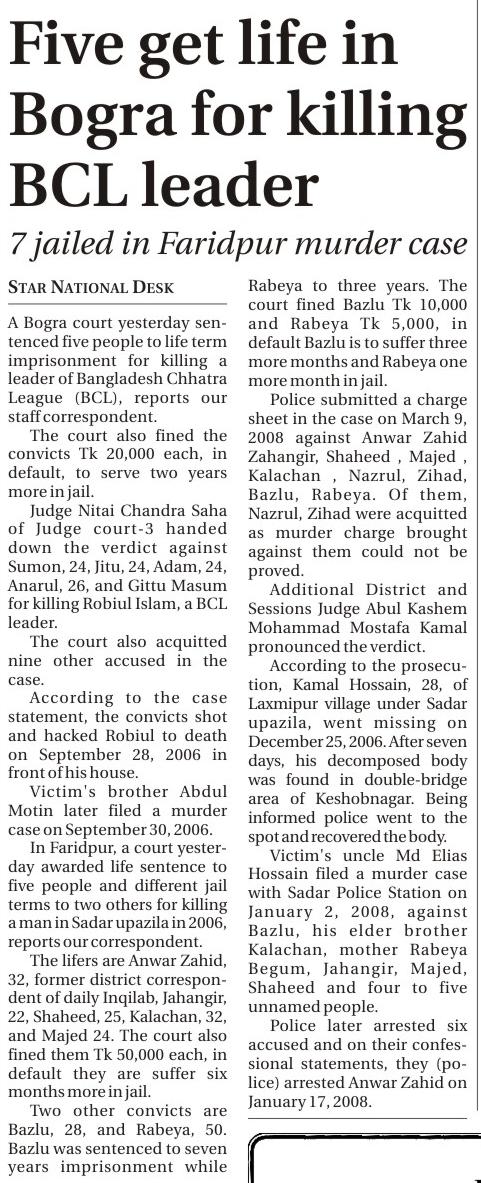 Five get life in Bogra for killing BCL leader

7 jailed in Faridpur murder case

STAR NATIONAL DESK

A Bogra court yesterday sentenced five people to life term imprisonment for killing a leader of Bangladesh Chhatra League (BCL), reports our staff correspondent.

The court also fined the convicts Tk 20,000 each, in default, to serve two years more in jail.

Judge Nitai Chandra Saha of Judge court-3 handed down the verdict against Sumon, 24, Jitu, 24, Adam, 24, Anarul, 26, and Gittu Masum for killing Robiul Islam, a BCL leader.

The court also acquitted nine other accused in the case.

According to the case statement, the convicts shot and hacked Robiul to death on September 28, 2006 in front of his house.

Victim's brother Abdul Motin later filed a murder case on September 30, 2006.

In Faridpur, a court yesterday awarded life sentence to five people and different jail terms to two others for killing a man in Sadar upazila in 2006, reports our correspondent.

The lifers are Anwar Zahid, 32, former district correspondent of daily Inqilab, Jahangir, 22, Shaheed, 25, Kalachan, 32, and Majed 24. The court also fined them Tk 50,000 each, in default they are suffer six months more in jail.

Two other convicts are Bazlu, 28, and Rabeya, 50. Bazlu was sentenced to seven years imprisonment while Rabeya to three years. The court fined Bazlu Tk 10,000 and Rabeya Tk 5,000, in default Bazlu is to suffer three more months and Rabeya one more month in jail.

Police submitted a charge sheet in the case on March 9, 2008 against Anwar Zahid Zahangir, Shaheed , Majed , Kalachan , Nazrul, Zihad, Bazlu, Rabeya. Of them, Nazrul, Zihad were acquitted as murder charge brought against them could not be proved.

Additional District and Sessions Judge Abul Kashem Mohammad Mostafa Kamal pronounced the verdict.

According to the prosecution, Kamal Hossain, 28, of Laxmipur village under Sadar upazila, went missing on December 25, 2006. After seven days, his decomposed body was found in double-bridge area of Keshobnagar. Being informed police went to the spot and recovered the body.

Victim's uncle Md Elias Hossain filed a murder case with Sadar Police Station on January 2, 2008, against Bazlu, his elder brother Kalachan, mother Rabeya Begum, Jahangir, Majed, Shaheed and four to five unnamed people.

Police later arrested six accused and on their confessional statements, they (police) arrested Anwar Zahid on January 17, 2008.